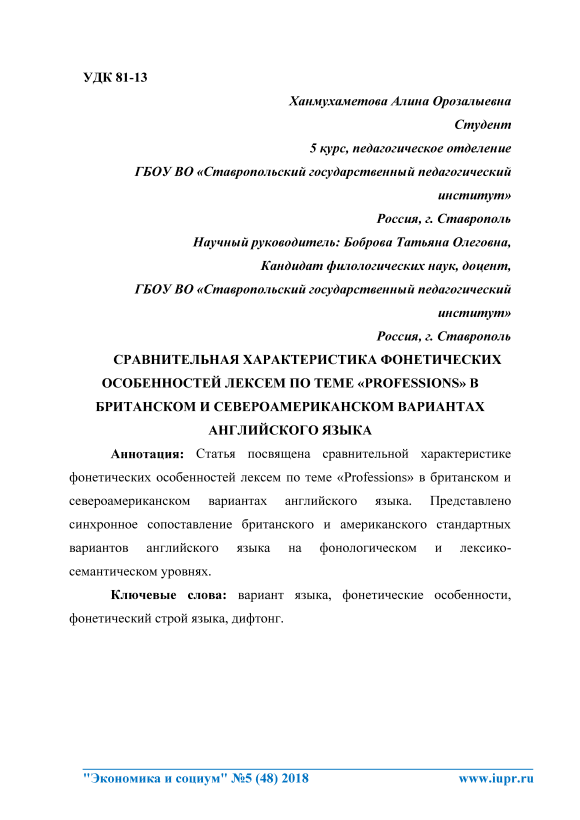 УДК 81-13

Ханмухаметова Алина Орозалыевна
Студент
5 курс, педагогическое отделение
ГБОУ ВО «Ставропольский государственный педагогический институт»
Россия, г. Ставрополь
Научный руководитель: Боброва Татьяна Олеговна,
Кандидат филологических наук, доцент,
ГБОУ ВО «Ставропольский государственный педагогический институт»
Россия, г. Ставрополь

СРАВНИТЕЛЬНАЯ ХАРАКТЕРИСТИКА ФОНЕТИЧЕСКИХ ОСОБЕННОСТЕЙ ЛЕКСЕМ ПО ТЕМЕ «PROFESSIONS» В БРИТАНСКОМ И СЕВЕРОАМЕРИКАНСКОМ ВАРИАНТАХ АНГЛИЙСКОГО ЯЗЫКА

Аннотация: Статья посвящена сравнительной характеристике фонетических особенностей лексем по теме «Professions» в британском и североамериканском вариантах английского языка. Представлено синхронное сопоставление британского и американского стандартных вариантов английского языка на фонологическом и лексико-семантическом уровнях.

Ключевые слова: вариант языка, фонетические особенности, фонетический строй языка, дифтонг.

"Экономика и социум" №5 (48) 2018 www.iupr.ru